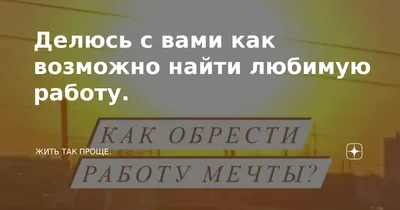 Делюсь с вами как возможно найти любимую работу.

КАК ОБРЕСТИ

ЖИТЬ ТАК ПРОЩЕ.

РАБОТУ МЕЧТЫ?